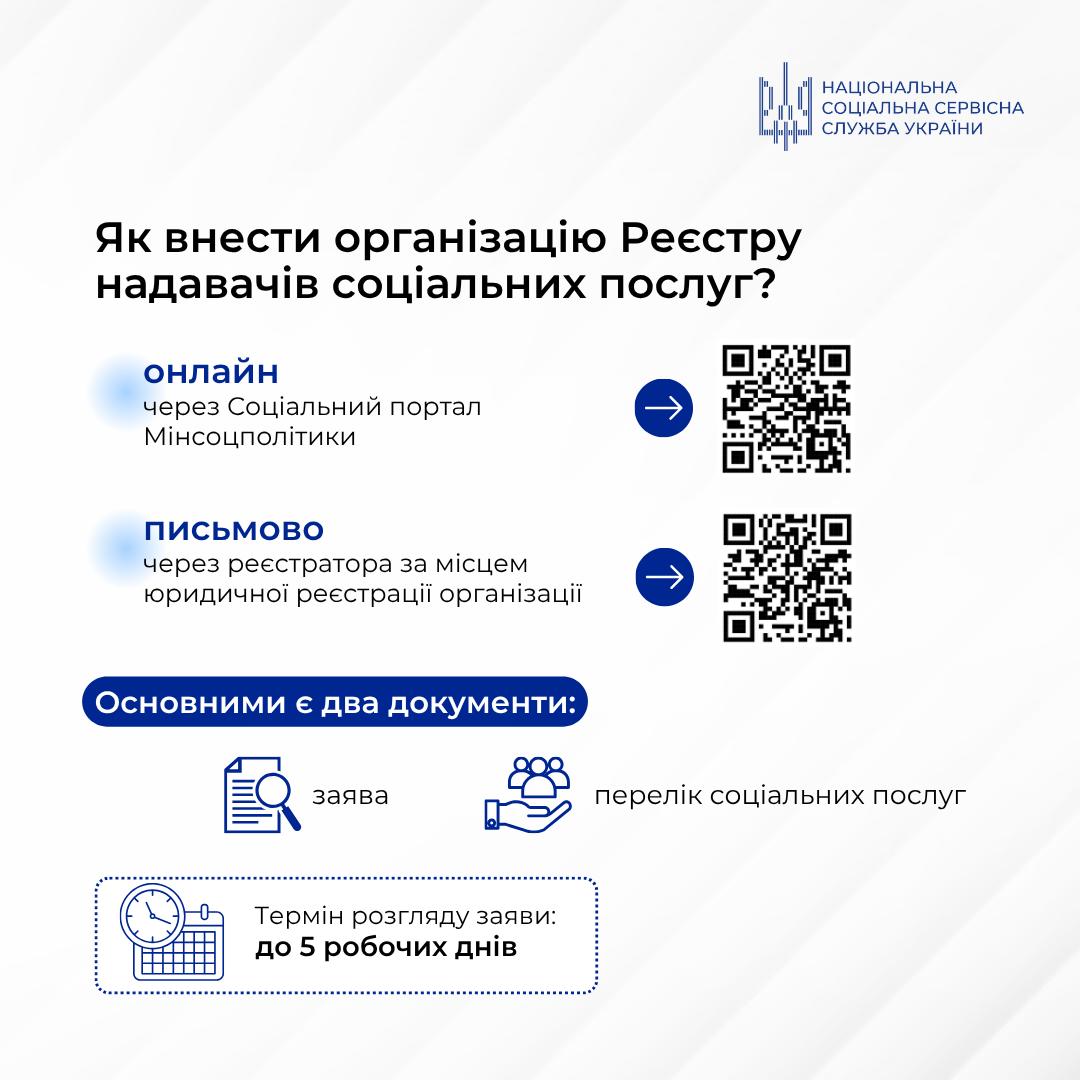 НАЦІОНАЛЬНА
СОЦІАЛЬНА СЕРВІСНА
СЛУЖБА УКРАЇНИ

Як внести організацію Реєстру надавачів соціальних послуг?

онлайн
через Соціальний портал Мінсоцполітики

письмово
через реєстратора за місцем юридичної реєстрації організації

Основними є два документи:

заява

перелік соціальних послуг

Термін розгляду заяви:
до 5 робочих днів